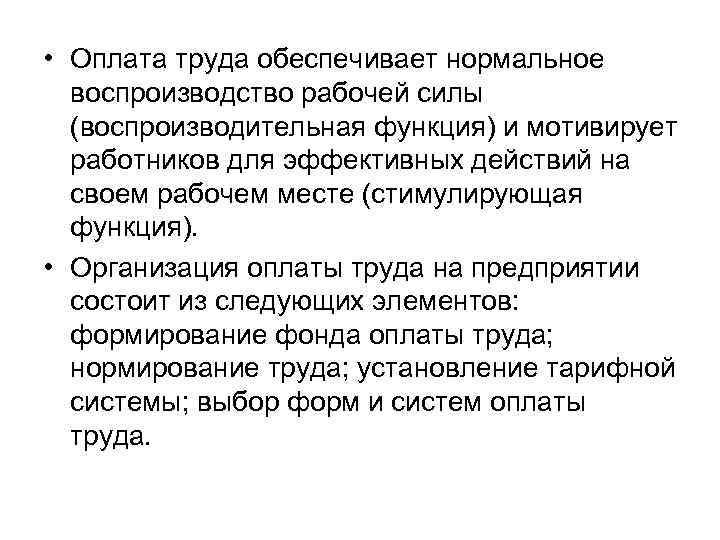 • Оплата труда обеспечивает нормальное воспроизводство рабочей силы (воспроизводительная функция) и мотивирует работников для эффективных действий на своем рабочем месте (стимулирующая функция).

• Организация оплаты труда на предприятии состоит из следующих элементов: формирование фонда оплаты труда; нормирование труда; установление тарифной системы; выбор форм и систем оплаты труда.